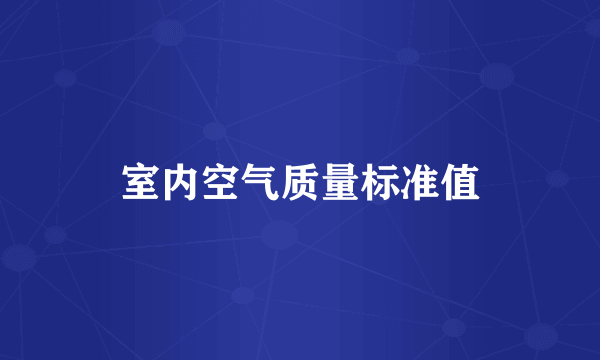 室内空气质量标准值